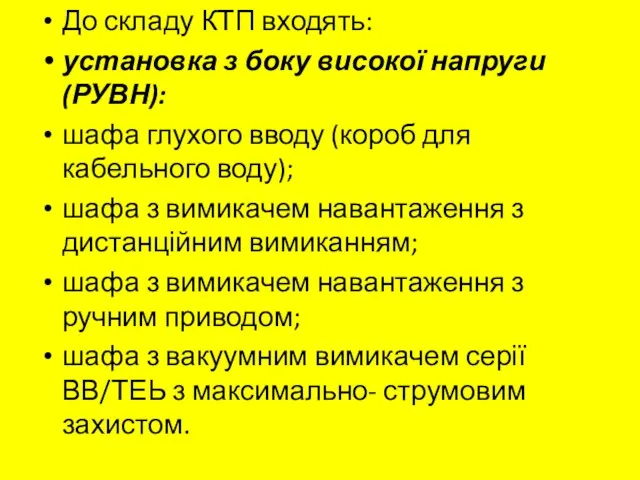 • До складу КТП входять:
• установка з боку високої напруги (РУВН):
• шафа глухого вводу (короб для кабельного воду);
• шафа з вимикачем навантаження з дистанційним вимиканням;
• шафа з вимикачем навантаження з ручним приводом;
• шафа з вакуумним вимикачем серії ВВ/ТЕЬ з максимально- струмовим захистом.